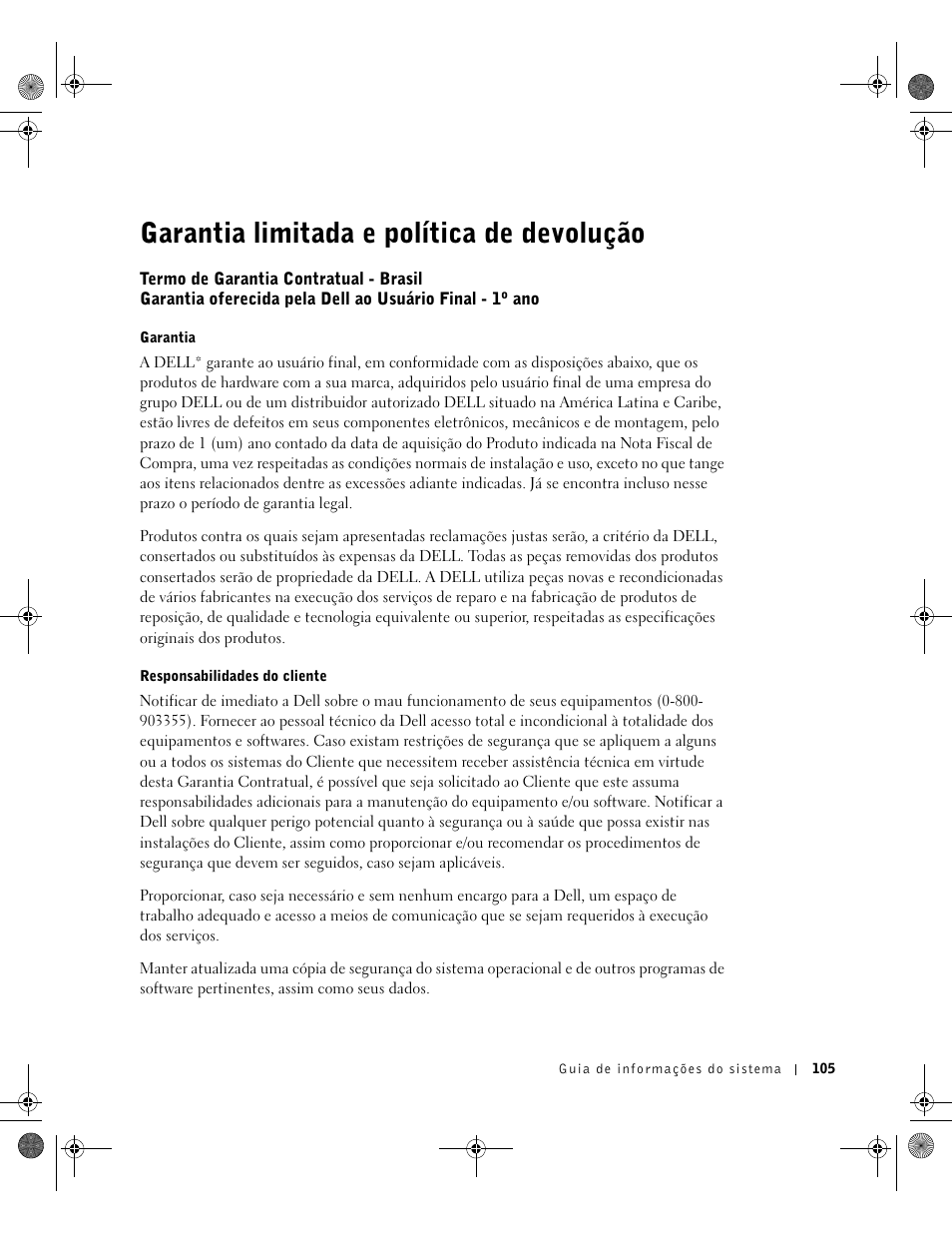 Garantia limitada e política de devolução

Termo de Garantia Contratual - Brasil
Garantia oferecida pela Dell ao Usuário Final - 1º ano

Garantia

A DELL* garante ao usuário final, em conformidade com as disposições abaixo, que os produtos de hardware com a sua marca, adquiridos pelo usuário final de uma empresa do grupo DELL ou de um distribuidor autorizado DELL situado na América Latina e Caribe, estão livres de defeitos em seus componentes eletrônicos, mecânicos e de montagem, pelo prazo de 1 (um) ano contado da data de aquisição do Produto indicada na Nota Fiscal de Compra, uma vez respeitadas as condições normais de instalação e uso, exceto no que tange aos itens relacionados dentre as excessões adiante indicadas. Já se encontra incluso nesse prazo o período de garantia legal.

Produtos contra os quais sejam apresentadas reclamações justas serão, a critério da DELL, consertados ou substituídos às expensas da DELL. Todas as peças removidas dos produtos consertados serão de propriedade da DELL. A DELL utiliza peças novas e recondicionadas de vários fabricantes na execução dos serviços de reparo e na fabricação de produtos de reposição, de qualidade e tecnologia equivalente ou superior, respeitadas as especificações originais dos produtos.

Responsabilidades do cliente

Notificar de imediato a Dell sobre o mau funcionamento de seus equipamentos (0-800-903355). Fornecer ao pessoal técnico da Dell acesso total e incondicional à totalidade dos equipamentos e softwares. Caso existam restrições de segurança que se apliquem a alguns ou a todos os sistemas do Cliente que necessitem receber assistência técnica em virtude desta Garantia Contratual, é possível que seja solicitado ao Cliente que este assuma responsabilidades adicionais para a manutenção do equipamento e/ou software. Notificar a Dell sobre qualquer perigo potencial quanto à segurança ou à saúde que possa existir nas instalações do Cliente, assim como proporcionar e/ou recomendar os procedimentos de segurança que devem ser seguidos, caso sejam aplicáveis.

Proporcionar, caso seja necessário e sem nenhum encargo para a Dell, um espaço de trabalho adequado e acesso a meios de comunicação que se sejam requeridos à execução dos serviços.

Manter atualizada uma cópia de segurança do sistema operacional e de outros programas de software pertinentes, assim como seus dados.

Guia de informações do sistema | 105